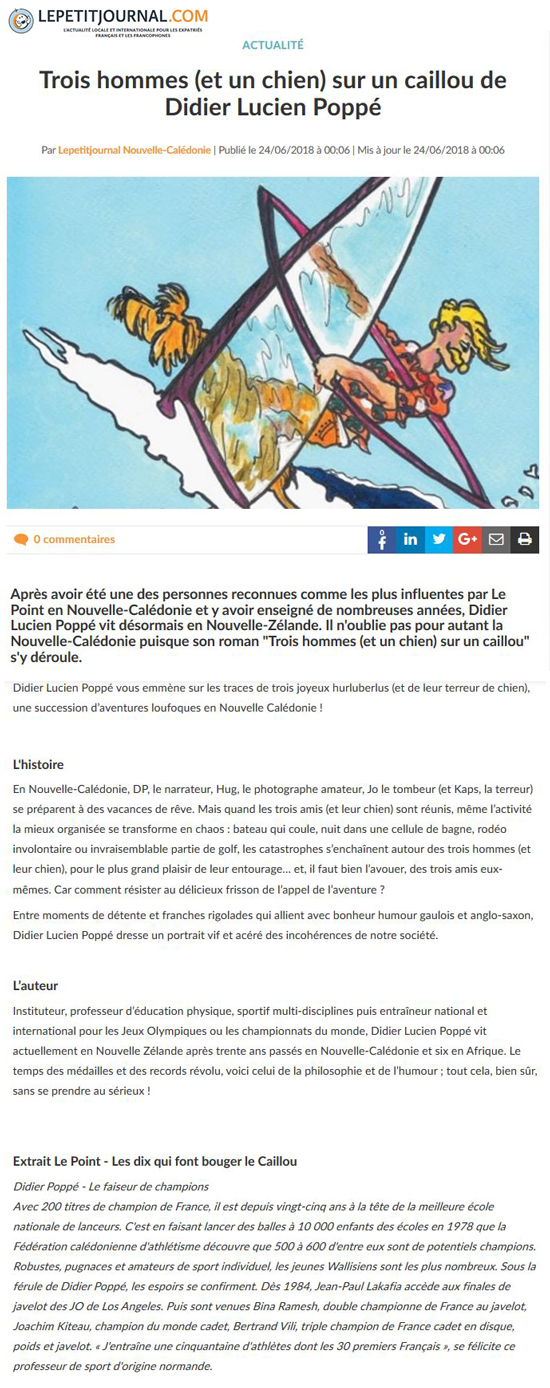 LEPETITJOURNAL.COM
L'ACTUALITÉ LOCALE ET INTERNATIONALE POUR LES EXPATRIÉS FRANÇAIS ET LES FRANCOPHONES

ACTUALITÉ

Trois hommes (et un chien) sur un caillou de Didier Lucien Poppé

Par Lepetitjournal Nouvelle-Calédonie | Publié le 24/06/2018 à 00:06 | Mis à jour le 24/06/2018 à 00:06

0 commentaires

0

Après avoir été une des personnes reconnues comme les plus influentes par Le Point en Nouvelle-Calédonie et y avoir enseigné de nombreuses années, Didier Lucien Poppé vit désormais en Nouvelle-Zélande. Il n'oublie pas pour autant la Nouvelle-Calédonie puisque son roman "Trois hommes (et un chien) sur un caillou" s'y déroule.

Didier Lucien Poppé vous emmène sur les traces de trois joyeux hurluberlus (et de leur terreur de chien), une succession d'aventures loufoques en Nouvelle Calédonie !

L'histoire

En Nouvelle-Calédonie, DP, le narrateur, Hug, le photographe amateur, Jo le tombeur (et Kaps, la terreur) se préparent à des vacances de rêve. Mais quand les trois amis (et leur chien) sont réunis, même l'activité la mieux organisée se transforme en chaos : bateau qui coule, nuit dans une cellule de bagne, rodéo involontaire ou invraisemblable partie de golf, les catastrophes s'enchaînent autour des trois hommes (et leur chien), pour le plus grand plaisir de leur entourage… et, il faut bien l'avouer, des trois amis eux-mêmes. Car comment résister au délicieux frisson de l'appel de l'aventure ?

Entre moments de détente et franches rigolades qui allient avec bonheur humour gaulois et anglo-saxon, Didier Lucien Poppé dresse un portrait vif et acéré des incohérences de notre société.

L'auteur

Instituteur, professeur d'éducation physique, sportif multi-disciplines puis entraîneur national et international pour les Jeux Olympiques ou les championnats du monde, Didier Lucien Poppé vit actuellement en Nouvelle Zélande après trente ans passés en Nouvelle-Calédonie et six en Afrique. Le temps des médailles et des records révolu, voici celui de la philosophie et de l'humour ; tout cela, bien sûr, sans se prendre au sérieux !

Extrait Le Point - Les dix qui font bouger le Caillou

Didier Poppé - Le faiseur de champions

Avec 200 titres de champion de France, il est depuis vingt-cinq ans à la tête de la meilleure école nationale de lanceurs. C'est en faisant lancer des balles à 10 000 enfants des écoles en 1978 que la Fédération calédonienne d'athlétisme découvre que 500 à 600 d'entre eux sont de potentiels champions. Robustes, pugnaces et amateurs de sport individuel, les jeunes Wallisiens sont les plus nombreux. Sous la férule de Didier Poppé, les espoirs se confirment. Dès 1984, Jean-Paul Lakafia accède aux finales de javelot des JO de Los Angeles. Puis sont venues Bina Ramesh, double championne de France au javelot, Joachim Kiteau, champion du monde cadet, Bertrand Vili, triple champion de France cadet en disque, poids et javelot. « J'entraîne une cinquantaine d'athlètes dont les 30 premiers Français », se félicite ce professeur de sport d'origine normande.